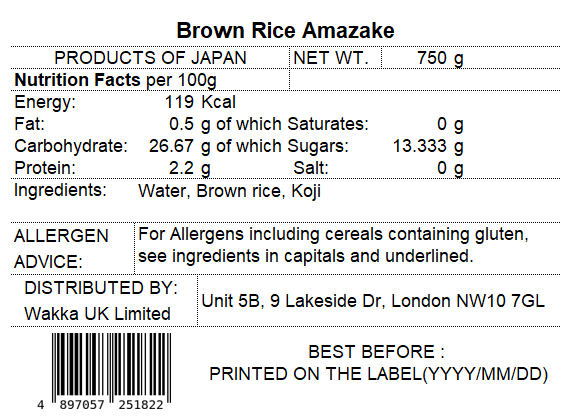 Brown Rice Amazake

PRODUCTS OF JAPAN NET WT. 750 g

Nutrition Facts per 100g

Energy: 119 Kcal
Fat: 0.5 g of which Saturates: 0 g
Carbohydrate: 26.67 g of which Sugars: 13.333 g
Protein: 2.2 g Salt: 0 g

Ingredients: Water, Brown rice, Koji

ALLERGEN ADVICE: For Allergens including cereals containing gluten, see ingredients in capitals and underlined.

DISTRIBUTED BY:
Wakka UK Limited
Unit 5B, 9 Lakeside Dr, London NW10 7GL

4 897057 251822

BEST BEFORE :
PRINTED ON THE LABEL(YYYY/MM/DD)